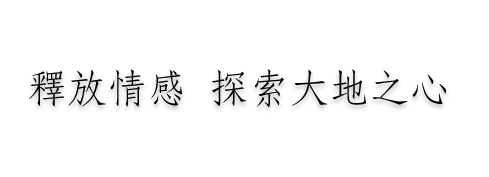 釋放情感 探索大地之心